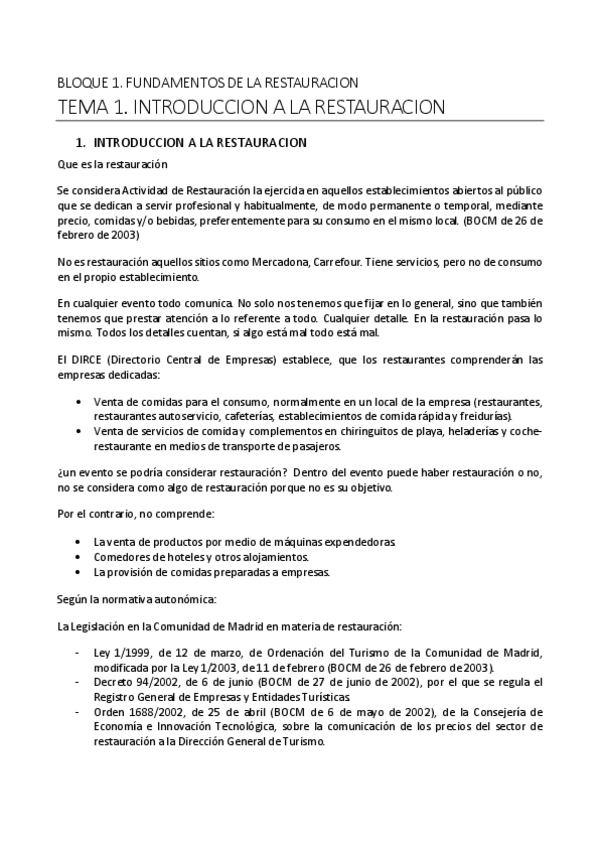 BLOQUE 1. FUNDAMENTOS DE LA RESTAURACION

TEMA 1. INTRODUCCION A LA RESTAURACION

1. INTRODUCCION A LA RESTAURACION

Que es la restauración

Se considera Actividad de Restauración la ejercida en aquellos establecimientos abiertos al público que se dedican a servir profesional y habitualmente, de modo permanente o temporal, mediante precio, comidas y/o bebidas, preferentemente para su consumo en el mismo local. (BOCM de 26 de febrero de 2003)

No es restauración aquellos sitios como Mercadona, Carrefour. Tiene servicios, pero no de consumo en el propio establecimiento.

En cualquier evento todo comunica. No solo nos tenemos que fijar en lo general, sino que también tenemos que prestar atención a lo referente a todo. Cualquier detalle. En la restauración pasa lo mismo. Todos los detalles cuentan, si algo está mal todo está mal.

El DIRCE (Directorio Central de Empresas) establece, que los restaurantes comprenderán las empresas dedicadas:

• Venta de comidas para el consumo, normalmente en un local de la empresa (restaurantes, restaurantes autoservicio, cafeterías, establecimientos de comida rápida y freidurías).
• Venta de servicios de comida y complementos en chiringuitos de playa, heladerías y coche-restaurante en medios de transporte de pasajeros.

¿un evento se podría considerar restauración? Dentro del evento puede haber restauración o no, no se considera como algo de restauración porque no es su objetivo.

Por el contrario, no comprende:

• La venta de productos por medio de máquinas expendedoras
• Comedores de hoteles y otros alojamientos.
• La provisión de comidas preparadas a empresas.

Según la normativa autonómica:

La Legislación en la Comunidad de Madrid en materia de restauración:

- Ley 1/1999, de 12 de marzo, de Ordenación del Turismo de la Comunidad de Madrid, modificada por la Ley 1/2003, de 11 de febrero (BOCM de 26 de febrero de 2003).
- Decreto 94/2002, de 6 de junio (BOCM de 27 de junio de 2002), por el que se regula el Registro General de Empresas y Entidades Turísticas
- Orden 1688/2002, de 25 de abril (BOCM de 6 de mayo de 2002), de la Consejería de Economía e Innovación Tecnológica, sobre la comunicación de los precios del sector de restauración a la Dirección General de Turismo.